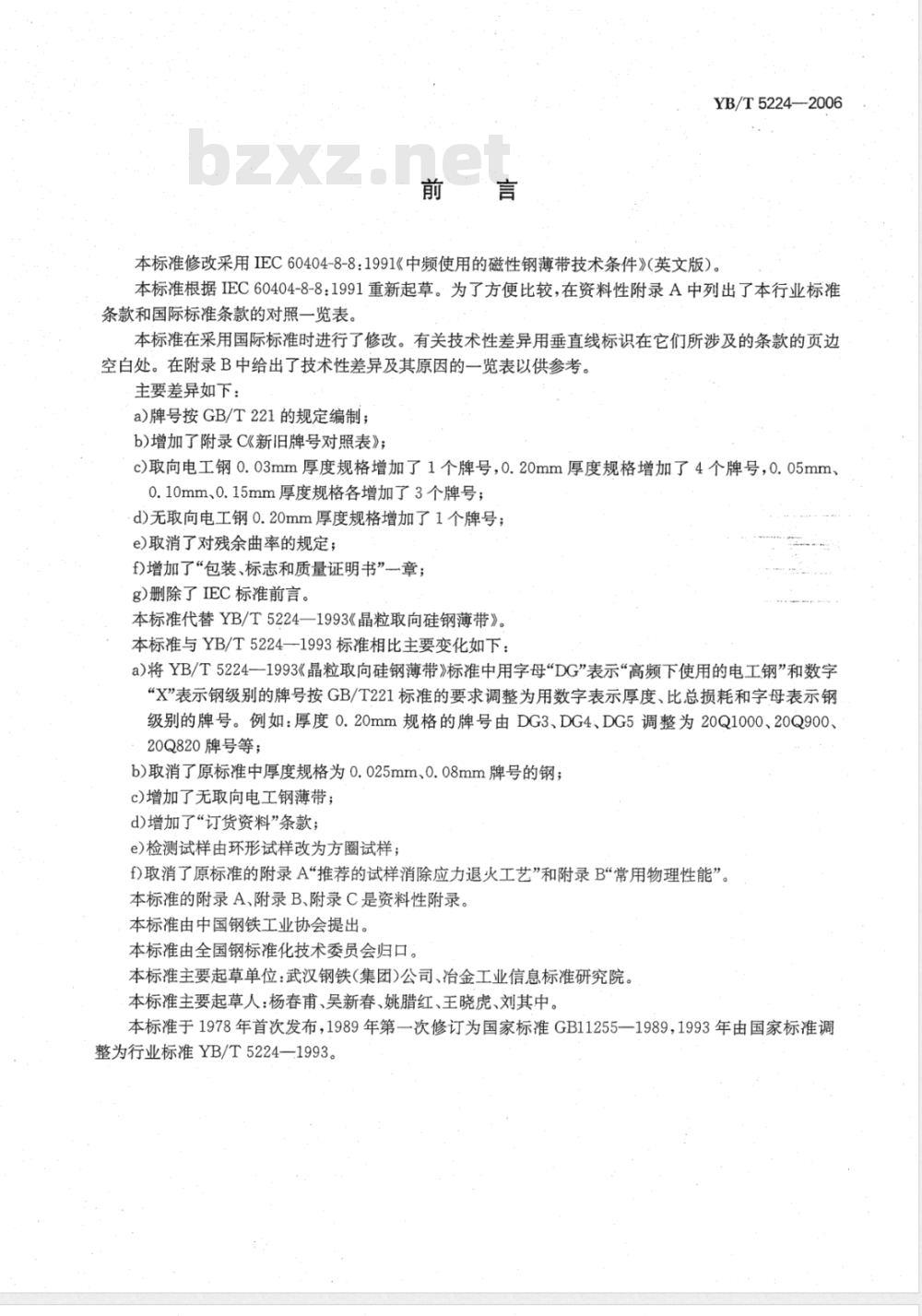 YB/T 5224—2006

bzxz.net

前　言

本标准修改采用 IEC 60404-8-8:1991《中频使用的磁性钢薄带技术条件》(英文版)。

本标准根据 IEC 60404-8-8:1991 重新起草。为了方便比较，在资料性附录 A 中列出了本行业标准条款和国际标准条款的对照一览表。

本标准在采用国际标准时进行了修改。有关技术性差异用垂直线标识在它们所涉及的条款的页边空白处。在附录 B 中给出了技术性差异及其原因的一览表以供参考。

主要差异如下：

a)牌号按 GB/T 221 的规定编制；

b)增加了附录 C《新旧牌号对照表》；

c)取向电工钢 0.03mm 厚度规格增加了 1 个牌号，0.20mm 厚度规格增加了 4 个牌号，0.05mm、0.10mm、0.15mm 厚度规格各增加了 3 个牌号；

d)无取向电工钢 0.20mm 厚度规格增加了 1 个牌号；

e)取消了对残余曲率的规定；

f)增加了“包装、标志和质量证明书”一章；

g)删除了 IEC 标准前言。

本标准代替 YB/T 5224—1993《晶粒取向硅钢薄带》。

本标准与 YB/T 5224—1993 标准相比主要变化如下：

a)将 YB/T 5224—1993《晶粒取向硅钢薄带》标准中用字母“DG”表示“高频下使用的电工钢”和数字“X”表示钢级别的牌号按 GB/T221 标准的要求调整为用数字表示厚度、比总损耗和字母表示钢级别的牌号。例如：厚度 0.20mm 规格的牌号由 DG3、DG4、DG5 调整为 20Q1000、20Q900、20Q820 牌号等；

b)取消了原标准中厚度规格为 0.025mm、0.08mm 牌号的钢；

c)增加了无取向电工钢薄带；

d)增加了“订货资料”条款；

e)检测试样由环形试样改为方圈试样；

f)取消了原标准的附录 A“推荐的试样消除应力退火工艺”和附录 B“常用物理性能”。

本标准的附录 A、附录 B、附录 C 是资料性附录。

本标准由中国钢铁工业协会提出。

本标准由全国钢标准化技术委员会归口。

本标准主要起草单位：武汉钢铁(集团)公司、冶金工业信息标准研究院。

本标准主要起草人：杨春甫、吴新春、姚腊红、王晓虎、刘其中。

本标准于 1978 年首次发布，1989 年第一次修订为国家标准 GB11255—1989，1993 年由国家标准调整为行业标准 YB/T 5224—1993。